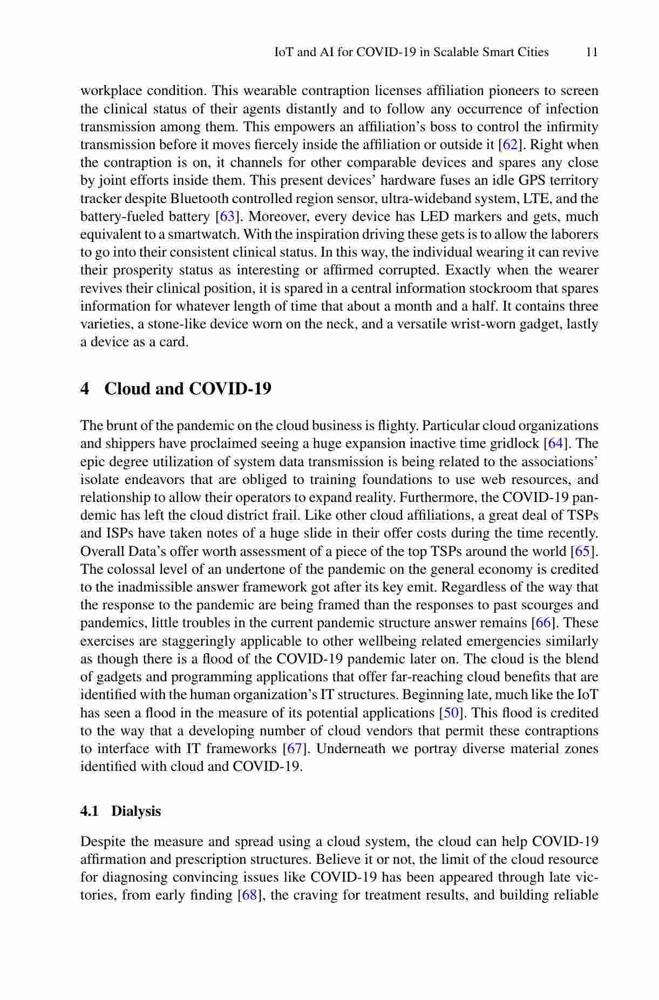 IoT and AI for COVID-19 in Scalable Smart Cities 11

workplace condition. This wearable contraption licenses affiliation pioneers to screen the clinical status of their agents distantly and to follow any occurrence of infection transmission among them. This empowers an affiliation's boss to control the infirmity transmission before it moves fiercely inside the affiliation or outside it [62]. Right when the contraption is on, it channels for other comparable devices and spares any close by joint efforts inside them. This present devices' hardware fuses an idle GPS territory tracker despite Bluetooth controlled region sensor, ultra-wideband system, LTE, and the battery-fueled battery [63]. Moreover, every device has LED markers and gets, much equivalent to a smartwatch. With the inspiration driving these gets is to allow the laborers to go into their consistent clinical status. In this way, the individual wearing it can revive their prosperity status as interesting or affirmed corrupted. Exactly when the wearer revives their clinical position, it is spared in a central information stockroom that spares information for whatever length of time that about a month and a half. It contains three varieties, a stone-like device worn on the neck, and a versatile wrist-worn gadget, lastly a device as a card.

4 Cloud and COVID-19

The brunt of the pandemic on the cloud business is flighty. Particular cloud organizations and shippers have proclaimed seeing a huge expansion inactive time gridlock [64]. The epic degree utilization of system data transmission is being related to the associations' isolate endeavors that are obliged to training foundations to use web resources, and relationship to allow their operators to expand reality. Furthermore, the COVID-19 pandemic has left the cloud district frail. Like other cloud affiliations, a great deal of TSPs and ISPs have taken notes of a huge slide in their offer costs during the time recently. Overall Data's offer worth assessment of a piece of the top TSPs around the world [65]. The colossal level of an undertone of the pandemic on the general economy is credited to the inadmissible answer framework got after its key emit. Regardless of the way that the response to the pandemic are being framed than the responses to past scourges and pandemics, little troubles in the current pandemic structure answer remains [66]. These exercises are staggeringly applicable to other wellbeing related emergencies similarly as though there is a flood of the COVID-19 pandemic later on. The cloud is the blend of gadgets and programming applications that offer far-reaching cloud benefits that are identified with the human organization's IT structures. Beginning late, much like the IoT has seen a flood in the measure of its potential applications [50]. This flood is credited to the way that a developing number of cloud vendors that permit these contraptions to interface with IT frameworks [67]. Underneath we portray diverse material zones identified with cloud and COVID-19.

4.1 Dialysis

Despite the measure and spread using a cloud system, the cloud can help COVID-19 affirmation and prescription structures. Believe it or not, the limit of the cloud resource for diagnosing convincing issues like COVID-19 has been appeared through late victories, from early finding [68], the craving for treatment results, and building reliable